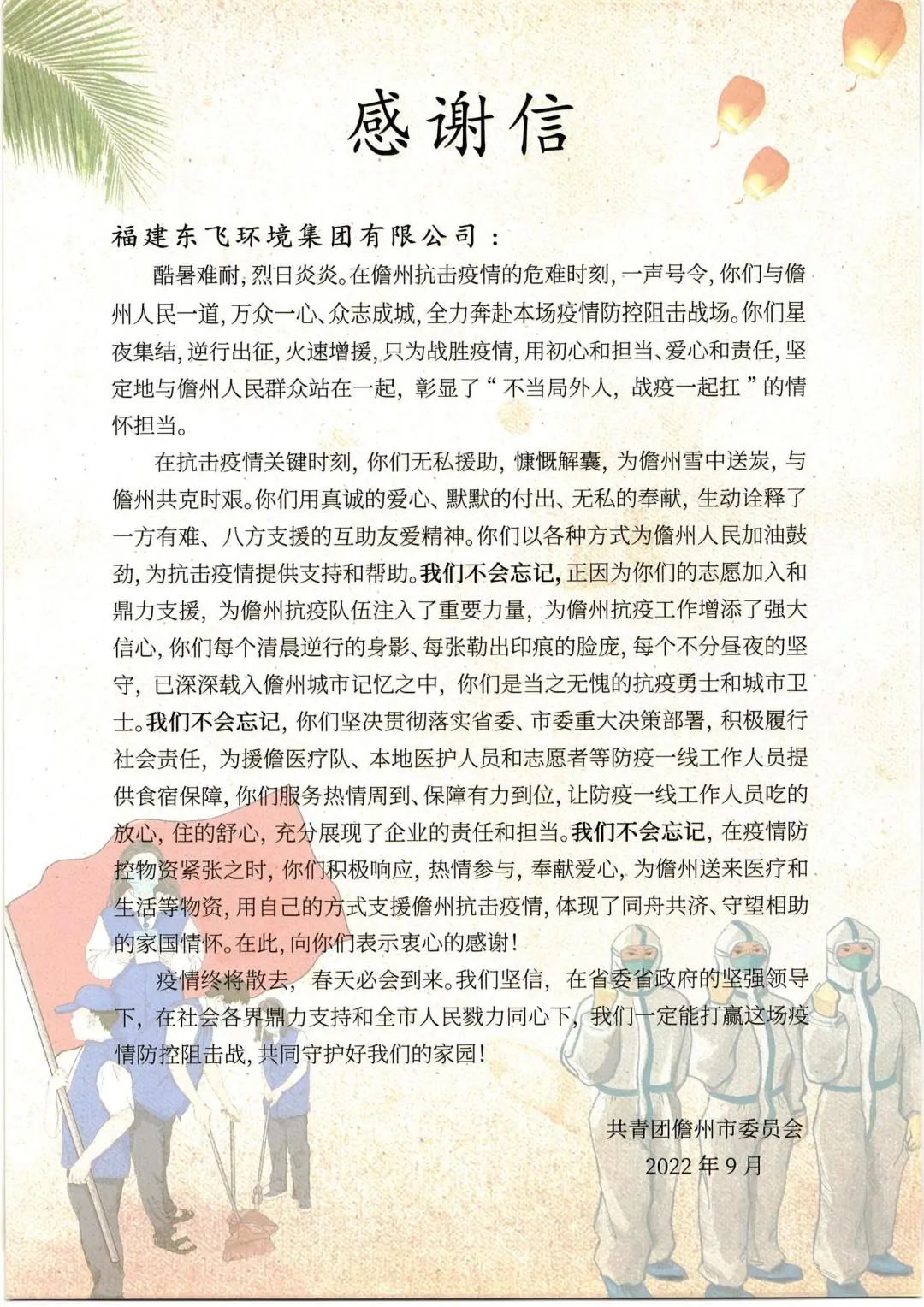 感谢信

福建东飞环境集团有限公司：

酷暑难耐，烈日炎炎。在儋州抗击疫情的危难时刻，一声号令，你们与儋州人民一道，万众一心、众志成城，全力奔赴本场疫情防控阻击战场。你们星夜集结，逆行出征，火速增援，只为战胜疫情，用初心和担当、爱心和责任，坚定地与儋州人民群众站在一起，彰显了“不当局外人，战疫一起扛”的情怀担当。

在抗击疫情关键时刻，你们无私援助，慷慨解囊，为儋州雪中送炭，与儋州共克时艰。你们用真诚的爱心、默默的付出、无私的奉献，生动诠释了一方有难、八方支援的互助友爱精神。你们以各种方式为儋州人民加油鼓劲，为抗击疫情提供支持和帮助。我们不会忘记，正因为你们的志愿加入和鼎力支援，为儋州抗疫队伍注入了重要力量，为儋州抗疫工作增添了强大信心，你们每个清晨逆行的身影、每张勒出印痕的脸庞，每个不分昼夜的坚守，已深深载入儋州城市记忆之中，你们是当之无愧的抗疫勇士和城市卫士。我们不会忘记，你们坚决贯彻落实省委、市委重大决策部署，积极履行社会责任，为援儋医疗队、本地医护人员和志愿者等防疫一线工作人员提供食宿保障，你们服务热情周到、保障有力到位，让防疫一线工作人员吃的放心，住的舒心，充分展现了企业的责任和担当。我们不会忘记，在疫情防控物资紧张之时，你们积极响应，热情参与，奉献爱心，为儋州送来医疗和生活等物资，用自己的方式支援儋州抗击疫情，体现了同舟共济、守望相助的家国情怀。在此，向你们表示衷心的感谢！

疫情终将散去，春天必会到来。我们坚信，在省委省政府的坚强领导下，在社会各界鼎力支持和全市人民戮力同心下，我们一定能打赢这场疫情防控阻击战，共同守护好我们的家园！

共青团儋州市委员会
2022年9月